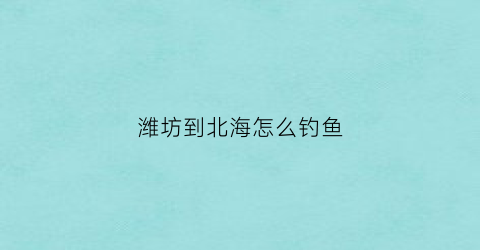 潍坊到北海怎么钓鱼